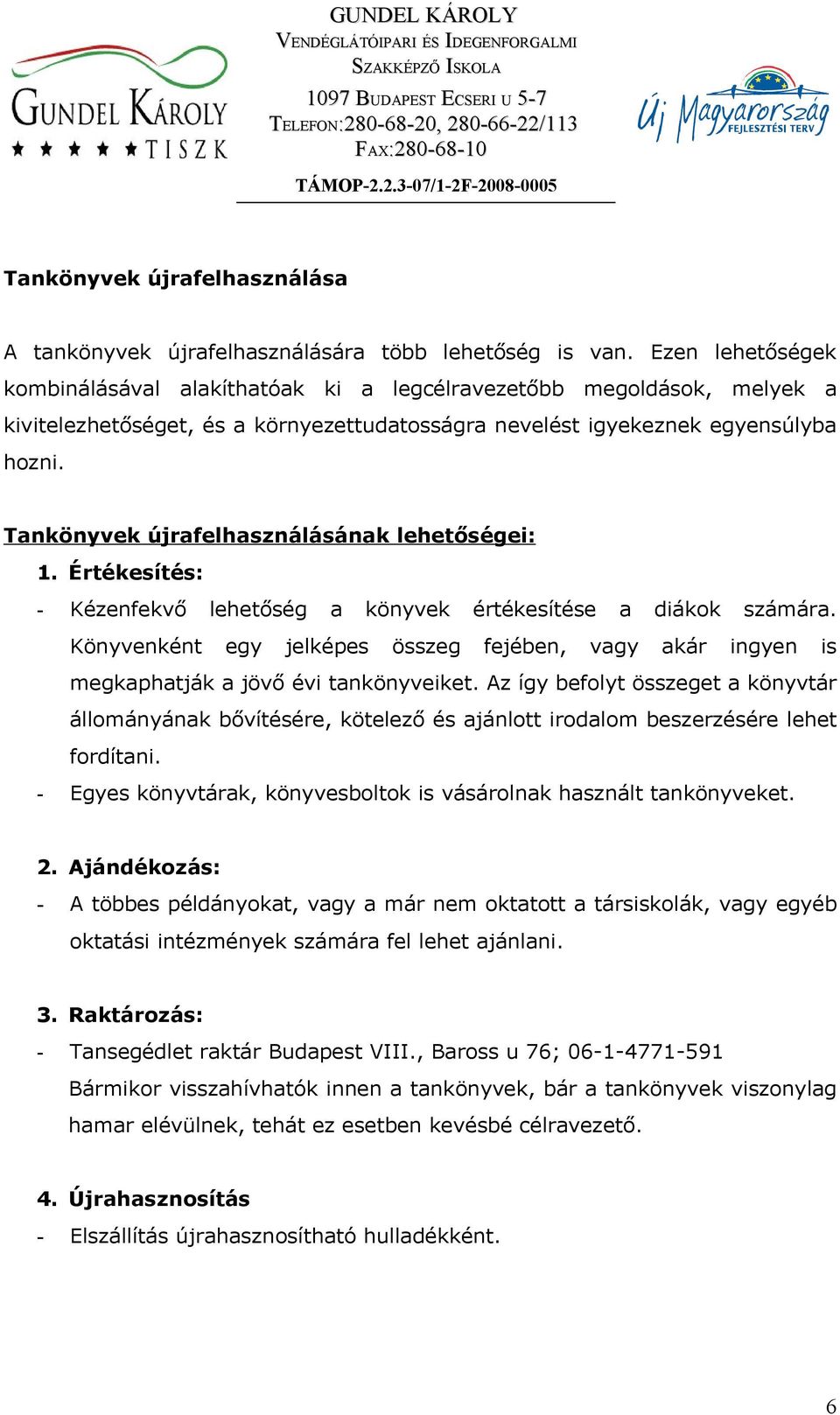 GUNDEL KÁROLY
★ ★ ★ ★ ★ TISZK

GUNDEL KÁROLY
VENDÉGLÁTÓIPARI ÉS IDEGENFORGALMI
SZAKKÉPZŐ ISKOLA
1097 BUDAPEST ECSERI U 5-7
TELEFON:280-68-20, 280-66-22/113
FAX:280-68-10
TÁMOP-2.2.3-07/1-2F-2008-0005

Új Magyarország
FEJLESZTÉSI TERV

Tankönyvek újrafelhasználása

A tankönyvek újrafelhasználására több lehetőség is van. Ezen lehetőségek kombinálásával alakíthatóak ki a legcélravezetőbb megoldások, melyek a kivitelezhetőséget, és a környezettudatosságra nevelést igyekeznek egyensúlyba hozni.

Tankönyvek újrafelhasználásának lehetőségei:
1. Értékesítés:
- Kézenfekvő lehetőség a könyvek értékesítése a diákok számára. Könyvenként egy jelképes összeg fejében, vagy akár ingyen is megkaphatják a jövő évi tankönyveiket. Az így befolyt összeget a könyvtár állományának bővítésére, kötelező és ajánlott irodalom beszerzésére lehet fordítani.
- Egyes könyvtárak, könyvesboltok is vásárolnak használt tankönyveket.

2. Ajándékozás:
- A többes példányokat, vagy a már nem oktatott a társiskolák, vagy egyéb oktatási intézmények számára fel lehet ajánlani.

3. Raktározás:
- Tansegédlet raktár Budapest VIII., Baross u 76; 06-1-4771-591
Bármikor visszahívhatók innen a tankönyvek, bár a tankönyvek viszonylag hamar elévülnek, tehát ez esetben kevésbé célravezető.

4. Újrahasznosítás
- Elszállítás újrahasznosítható hulladékként.

6